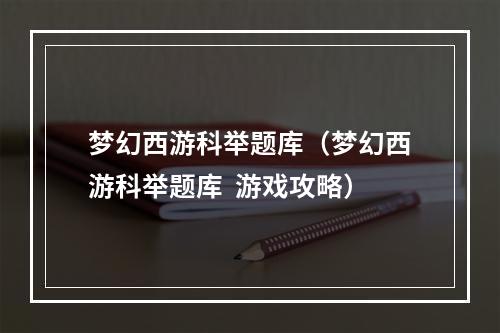 梦幻西游科举题库（梦幻西游科举题库 游戏攻略）